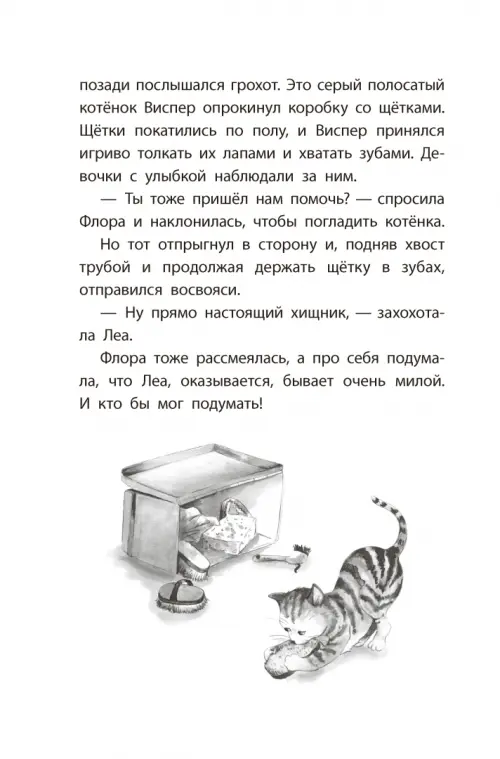 позади послышался грохот. Это серый полосатый котёнок Виспер опрокинул коробку со щётками. Щётки покатились по полу, и Виспер принялся игриво толкать их лапами и хватать зубами. Девочки с улыбкой наблюдали за ним.

— Ты тоже пришёл нам помочь? — спросила Флора и наклонилась, чтобы погладить котёнка.

Но тот отпрыгнул в сторону и, подняв хвост трубой и продолжая держать щётку в зубах, отправился восвояси.

— Ну прямо настоящий хищник, — захохотала Леа.

Флора тоже рассмеялась, а про себя подумала, что Леа, оказывается, бывает очень милой. И кто бы мог подумать!